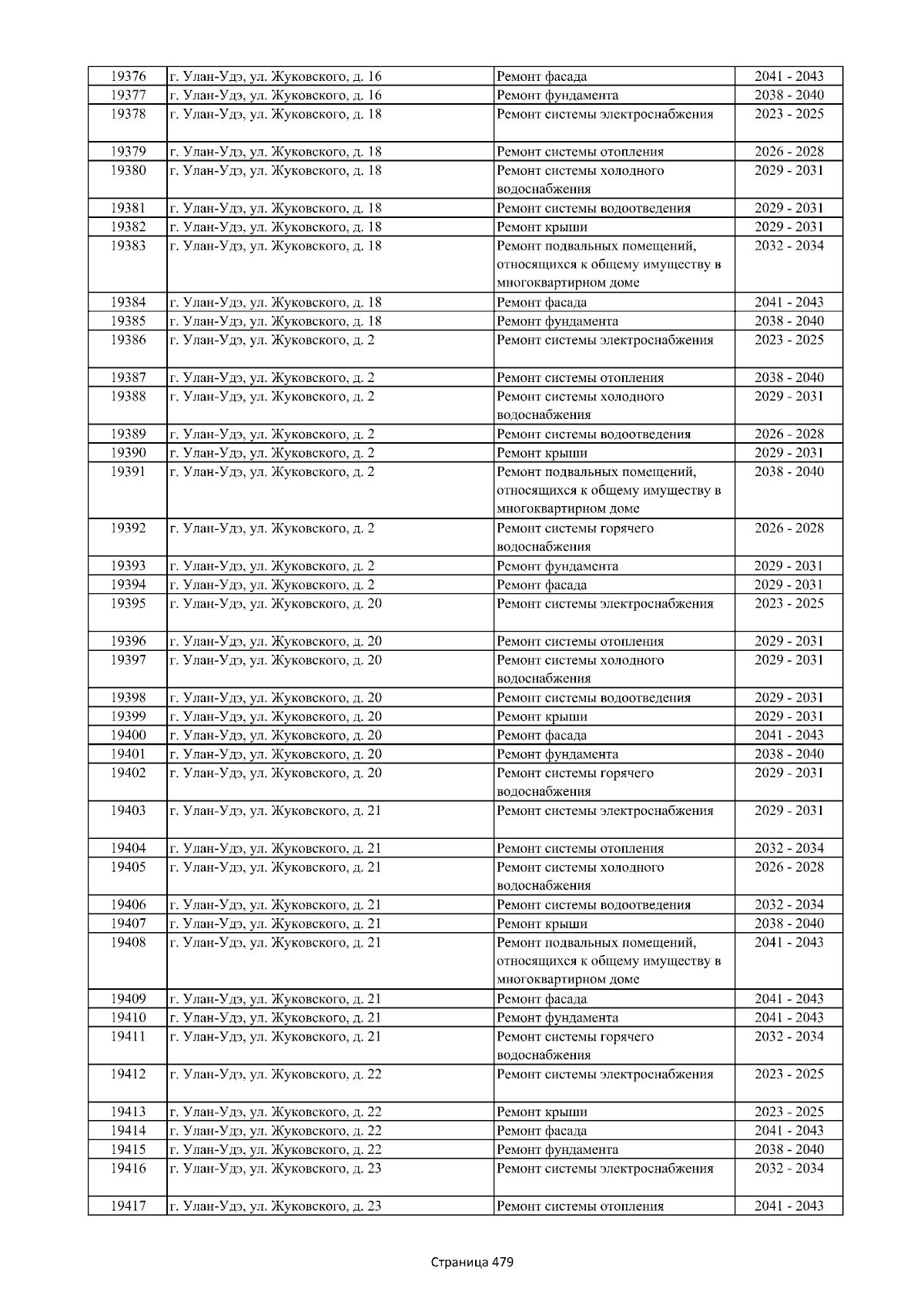 | 19376 | г. Улан-Удэ, ул. Жуковского, д. 16 | Ремонт фасада | 2041 - 2043 |
|---|---|---|---|
| 19377 | г. Улан-Удэ, ул. Жуковского, д. 16 | Ремонт фундамента | 2038 - 2040 |
| 19378 | г. Улан-Удэ, ул. Жуковского, д. 18 | Ремонт системы электроснабжения | 2023 - 2025 |
| 19379 | г. Улан-Удэ, ул. Жуковского, д. 18 | Ремонт системы отопления | 2026 - 2028 |
| 19380 | г. Улан-Удэ, ул. Жуковского, д. 18 | Ремонт системы холодного водоснабжения | 2029 - 2031 |
| 19381 | г. Улан-Удэ, ул. Жуковского, д. 18 | Ремонт системы водоотведения | 2029 - 2031 |
| 19382 | г. Улан-Удэ, ул. Жуковского, д. 18 | Ремонт крыши | 2029 - 2031 |
| 19383 | г. Улан-Удэ, ул. Жуковского, д. 18 | Ремонт подвальных помещений, относящихся к общему имуществу в многоквартирном доме | 2032 - 2034 |
| 19384 | г. Улан-Удэ, ул. Жуковского, д. 18 | Ремонт фасада | 2041 - 2043 |
| 19385 | г. Улан-Удэ, ул. Жуковского, д. 18 | Ремонт фундамента | 2038 - 2040 |
| 19386 | г. Улан-Удэ, ул. Жуковского, д. 2 | Ремонт системы электроснабжения | 2023 - 2025 |
| 19387 | г. Улан-Удэ, ул. Жуковского, д. 2 | Ремонт системы отопления | 2038 - 2040 |
| 19388 | г. Улан-Удэ, ул. Жуковского, д. 2 | Ремонт системы холодного водоснабжения | 2029 - 2031 |
| 19389 | г. Улан-Удэ, ул. Жуковского, д. 2 | Ремонт системы водоотведения | 2026 - 2028 |
| 19390 | г. Улан-Удэ, ул. Жуковского, д. 2 | Ремонт крыши | 2029 - 2031 |
| 19391 | г. Улан-Удэ, ул. Жуковского, д. 2 | Ремонт подвальных помещений, относящихся к общему имуществу в многоквартирном доме | 2038 - 2040 |
| 19392 | г. Улан-Удэ, ул. Жуковского, д. 2 | Ремонт системы горячего водоснабжения | 2026 - 2028 |
| 19393 | г. Улан-Удэ, ул. Жуковского, д. 2 | Ремонт фундамента | 2029 - 2031 |
| 19394 | г. Улан-Удэ, ул. Жуковского, д. 2 | Ремонт фасада | 2029 - 2031 |
| 19395 | г. Улан-Удэ, ул. Жуковского, д. 20 | Ремонт системы электроснабжения | 2023 - 2025 |
| 19396 | г. Улан-Удэ, ул. Жуковского, д. 20 | Ремонт системы отопления | 2029 - 2031 |
| 19397 | г. Улан-Удэ, ул. Жуковского, д. 20 | Ремонт системы холодного водоснабжения | 2029 - 2031 |
| 19398 | г. Улан-Удэ, ул. Жуковского, д. 20 | Ремонт системы водоотведения | 2029 - 2031 |
| 19399 | г. Улан-Удэ, ул. Жуковского, д. 20 | Ремонт крыши | 2029 - 2031 |
| 19400 | г. Улан-Удэ, ул. Жуковского, д. 20 | Ремонт фасада | 2041 - 2043 |
| 19401 | г. Улан-Удэ, ул. Жуковского, д. 20 | Ремонт фундамента | 2038 - 2040 |
| 19402 | г. Улан-Удэ, ул. Жуковского, д. 20 | Ремонт системы горячего водоснабжения | 2029 - 2031 |
| 19403 | г. Улан-Удэ, ул. Жуковского, д. 21 | Ремонт системы электроснабжения | 2029 - 2031 |
| 19404 | г. Улан-Удэ, ул. Жуковского, д. 21 | Ремонт системы отопления | 2032 - 2034 |
| 19405 | г. Улан-Удэ, ул. Жуковского, д. 21 | Ремонт системы холодного водоснабжения | 2026 - 2028 |
| 19406 | г. Улан-Удэ, ул. Жуковского, д. 21 | Ремонт системы водоотведения | 2032 - 2034 |
| 19407 | г. Улан-Удэ, ул. Жуковского, д. 21 | Ремонт крыши | 2038 - 2040 |
| 19408 | г. Улан-Удэ, ул. Жуковского, д. 21 | Ремонт подвальных помещений, относящихся к общему имуществу в многоквартирном доме | 2041 - 2043 |
| 19409 | г. Улан-Удэ, ул. Жуковского, д. 21 | Ремонт фасада | 2041 - 2043 |
| 19410 | г. Улан-Удэ, ул. Жуковского, д. 21 | Ремонт фундамента | 2041 - 2043 |
| 19411 | г. Улан-Удэ, ул. Жуковского, д. 21 | Ремонт системы горячего водоснабжения | 2032 - 2034 |
| 19412 | г. Улан-Удэ, ул. Жуковского, д. 22 | Ремонт системы электроснабжения | 2023 - 2025 |
| 19413 | г. Улан-Удэ, ул. Жуковского, д. 22 | Ремонт крыши | 2023 - 2025 |
| 19414 | г. Улан-Удэ, ул. Жуковского, д. 22 | Ремонт фасада | 2041 - 2043 |
| 19415 | г. Улан-Удэ, ул. Жуковского, д. 22 | Ремонт фундамента | 2038 - 2040 |
| 19416 | г. Улан-Удэ, ул. Жуковского, д. 23 | Ремонт системы электроснабжения | 2032 - 2034 |
| 19417 | г. Улан-Удэ, ул. Жуковского, д. 23 | Ремонт системы отопления | 2041 - 2043 |

Страница 479